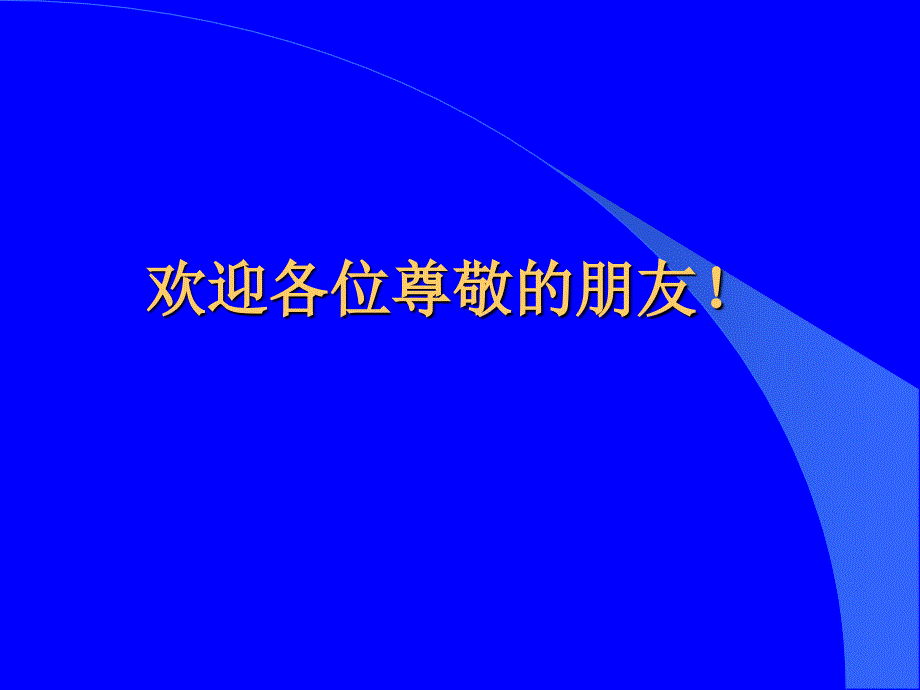 欢迎各位尊敬的朋友！